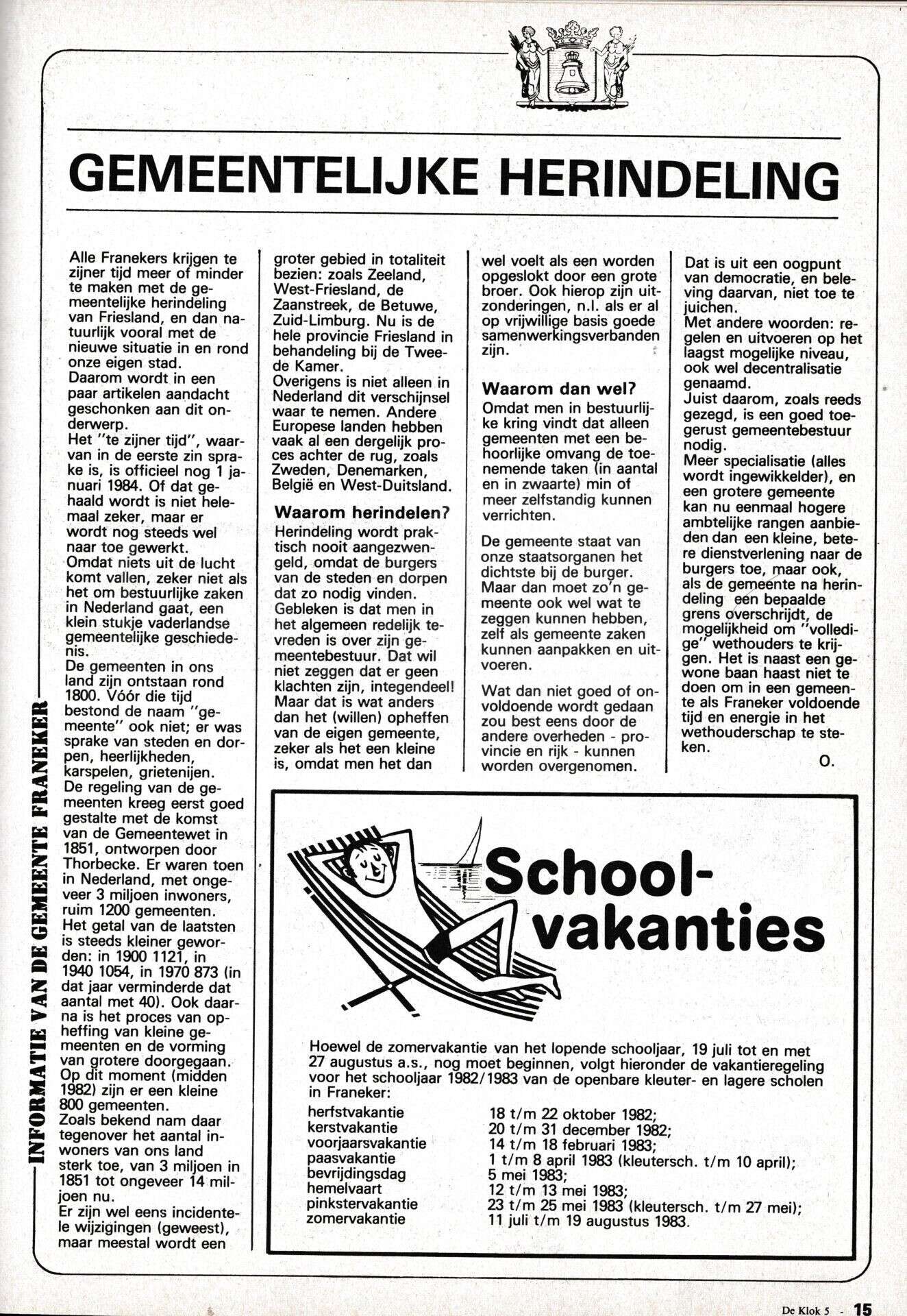 GEMEENTELIJKE HERINDELING

Alle Franekers krijgen te zijner tijd meer of minder te maken met de gemeentelijke herindeling van Friesland, en dan natuurlijk vooral met de nieuwe situatie in en rond onze eigen stad.
Daarom wordt in een paar artikelen aandacht geschonken aan dit onderwerp.
Het "te zijner tijd", waarvan in de eerste zin sprake is, is officieel nog 1 januari 1984. Of dat gehaald wordt is niet helemaal zeker, maar er wordt nog steeds wel naar toe gewerkt.
Omdat niets uit de lucht komt vallen, zeker niet als het om bestuurlijke zaken in Nederland gaat, een klein stukje vaderlandse gemeentelijke geschiedenis.
De gemeenten in ons land zijn ontstaan rond 1800. Vóór die tijd bestond de naam "gemeente" ook niet; er was sprake van steden en dorpen, heerlijkheden, karspelen, grietenijen.
De regeling van de gemeenten kreeg eerst goed gestalte met de komst van de Gemeentewet in 1851, ontworpen door Thorbecke. Er waren toen in Nederland, met ongeveer 3 miljoen inwoners, ruim 1200 gemeenten.
Het getal van de laatsten is steeds kleiner geworden: in 1900 1121, in 1940 1054, in 1970 873 (in dat jaar verminderde dat aantal met 40). Ook daarna is het proces van opheffing van kleine gemeenten en de vorming van grotere doorgegaan. Op dit moment (midden 1982) zijn er een kleine 800 gemeenten.
Zoals bekend nam daar tegenover het aantal inwoners van ons land sterk toe, van 3 miljoen in 1851 tot ongeveer 14 miljoen nu.
Er zijn wel eens incidentele wijzigingen (geweest), maar meestal wordt een groter gebied in totaliteit bezien: zoals Zeeland, West-Friesland, de Zaanstreek, de Betuwe, Zuid-Limburg. Nu is de hele provincie Friesland in behandeling bij de Tweede Kamer.
Overigens is niet alleen in Nederland dit verschijnsel waar te nemen. Andere Europese landen hebben vaak al een dergelijk proces achter de rug, zoals Zweden, Denemarken, België en West-Duitsland.

Waarom herindelen?
Herindeling wordt praktisch nooit aangezwengeld, omdat de burgers van de steden en dorpen dat zo nodig vinden. Gebleken is dat men in het algemeen redelijk tevreden is over zijn gemeentebestuur. Dat wil niet zeggen dat er geen klachten zijn, integendeel! Maar dat is wat anders dan het (willen) opheffen van de eigen gemeente, zeker als het een kleine is, omdat men het dan wel voelt als een worden opgeslokt door een grote broer. Ook hierop zijn uitzonderingen, n.l. als er al op vrijwillige basis goede samenwerkingsverbanden zijn.

Waarom dan wel?
Omdat men in bestuurlijke kring vindt dat alleen gemeenten met een behoorlijke omvang de toenemende taken (in aantal en in zwaarte) min of meer zelfstandig kunnen verrichten.

De gemeente staat van onze staatsorganen het dichtste bij de burger. Maar dan moet zo'n gemeente ook wel wat te zeggen kunnen hebben, zelf als gemeente zaken kunnen aanpakken en uitvoeren.

Wat dan niet goed of onvoldoende wordt gedaan zou best eens door de andere overheden - provincie en rijk - kunnen worden overgenomen.
Dat is uit een oogpunt van democratie, en beleving daarvan, niet toe te juichen.
Met andere woorden: regelen en uitvoeren op het laagst mogelijke niveau, ook wel decentralisatie genaamd.
Juist daarom, zoals reeds gezegd, is een goed toegerust gemeentebestuur nodig.
Meer specialisatie (alles wordt ingewikkelder), en een grotere gemeente kan nu eenmaal hogere ambtelijke rangen aanbieden dan een kleine, betere dienstverlening naar de burgers toe, maar ook, als de gemeente na herindeling een bepaalde grens overschrijdt, de mogelijkheid om "volledige" wethouders te krijgen. Het is naast een gewone baan haast niet te doen om in een gemeente als Franeker voldoende tijd en energie in het wethouderschap te steken.
O.

INFORMATIE VAN DE GEMEENTE FRANEKER

School-vakanties

Hoewel de zomervakantie van het lopende schooljaar, 19 juli tot en met 27 augustus a.s., nog moet beginnen, volgt hieronder de vakantieregeling voor het schooljaar 1982/1983 van de openbare kleuter- en lagere scholen in Franeker:

| | |
|---|---|
| herfstvakantie | 18 t/m 22 oktober 1982; |
| kerstvakantie | 20 t/m 31 december 1982; |
| voorjaarsvakantie | 14 t/m 18 februari 1983; |
| paasvakantie | 1 t/m 8 april 1983 (kleutersch. t/m 10 april); |
| bevrijdingsdag | 5 mei 1983; |
| hemelvaart | 12 t/m 13 mei 1983; |
| pinkstervakantie | 23 t/m 25 mei 1983 (kleutersch. t/m 27 mei); |
| zomervakantie | 11 juli t/m 19 augustus 1983. |

De Klok 5 - 15